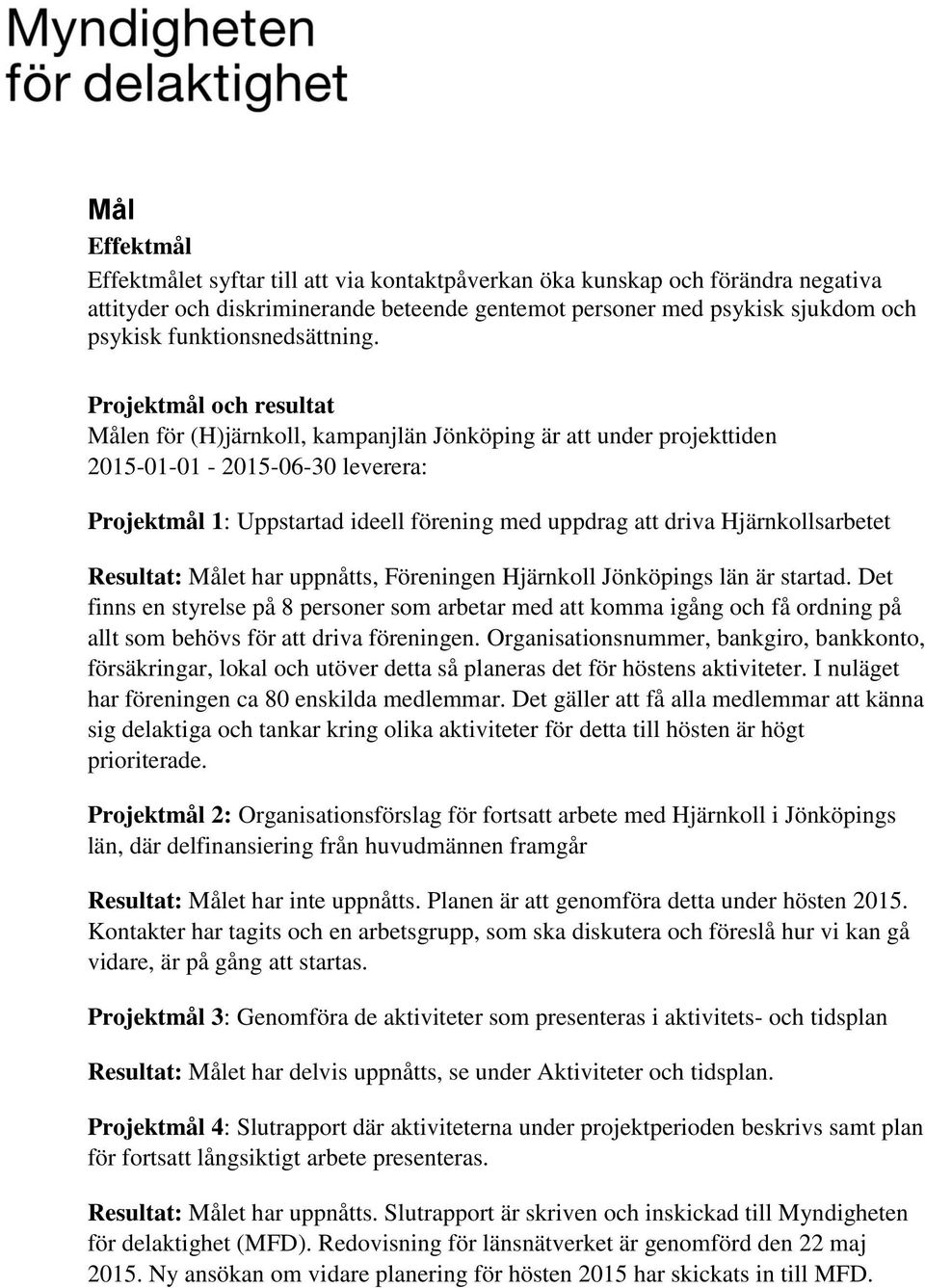 Myndigheten
för delaktighet

Mål

Effektmål

Effektmålet syftar till att via kontaktpåverkan öka kunskap och förändra negativa attityder och diskriminerande beteende gentemot personer med psykisk sjukdom och psykisk funktionsnedsättning.

Projektmål och resultat

Målen för (H)järnkoll, kampanjlän Jönköping är att under projekttiden 2015-01-01 - 2015-06-30 leverera:

Projektmål 1: Uppstartad ideell förening med uppdrag att driva Hjärnkollsarbetet

Resultat: Målet har uppnåtts, Föreningen Hjärnkoll Jönköpings län är startad. Det finns en styrelse på 8 personer som arbetar med att komma igång och få ordning på allt som behövs för att driva föreningen. Organisationsnummer, bankgiro, bankkonto, försäkringar, lokal och utöver detta så planeras det för höstens aktiviteter. I nuläget har föreningen ca 80 enskilda medlemmar. Det gäller att få alla medlemmar att känna sig delaktiga och tankar kring olika aktiviteter för detta till hösten är högt prioriterade.

Projektmål 2: Organisationsförslag för fortsatt arbete med Hjärnkoll i Jönköpings län, där delfinansiering från huvudmännen framgår

Resultat: Målet har inte uppnåtts. Planen är att genomföra detta under hösten 2015. Kontakter har tagits och en arbetsgrupp, som ska diskutera och föreslå hur vi kan gå vidare, är på gång att startas.

Projektmål 3: Genomföra de aktiviteter som presenteras i aktivitets- och tidsplan

Resultat: Målet har delvis uppnåtts, se under Aktiviteter och tidsplan.

Projektmål 4: Slutrapport där aktiviteterna under projektperioden beskrivs samt plan för fortsatt långsiktigt arbete presenteras.

Resultat: Målet har uppnåtts. Slutrapport är skriven och inskickad till Myndigheten för delaktighet (MFD). Redovisning för länsnätverket är genomförd den 22 maj 2015. Ny ansökan om vidare planering för hösten 2015 har skickats in till MFD.